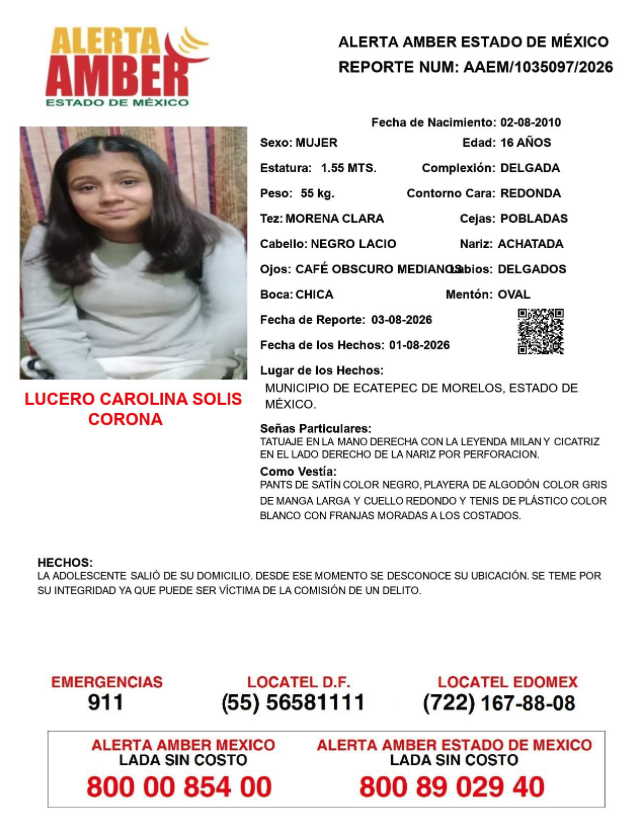 ALERTA AMBER
ESTADO DE MÉXICO

ALERTA AMBER ESTADO DE MÉXICO
REPORTE NUM: AAEM/1035097/2026

Fecha de Nacimiento: 02-08-2010
Sexo: MUJER
Edad: 16 AÑOS
Estatura: 1.55 MTS.
Complexión: DELGADA
Peso: 55 kg.
Contorno Cara: REDONDA
Tez: MORENA CLARA
Cejas: POBLADAS
Cabello: NEGRO LACIO
Nariz: ACHATADA
Ojos: CAFÉ OBSCURO MEDIANOS
Labios: DELGADOS
Boca: CHICA
Mentón: OVAL
Fecha de Reporte: 03-08-2026
Fecha de los Hechos: 01-08-2026
Lugar de los Hechos:
MUNICIPIO DE ECATEPEC DE MORELOS, ESTADO DE MÉXICO.

LUCERO CAROLINA SOLIS CORONA

Señas Particulares:
TATUAJE EN LA MANO DERECHA CON LA LEYENDA MILAN Y CICATRIZ EN EL LADO DERECHO DE LA NARIZ POR PERFORACION.
Como Vestía:
PANTS DE SATÍN COLOR NEGRO, PLAYERA DE ALGODÓN COLOR GRIS DE MANGA LARGA Y CUELLO REDONDO Y TENIS DE PLÁSTICO COLOR BLANCO CON FRANJAS MORADAS A LOS COSTADOS.

HECHOS:
LA ADOLESCENTE SALIÓ DE SU DOMICILIO. DESDE ESE MOMENTO SE DESCONOCE SU UBICACIÓN. SE TEME POR SU INTEGRIDAD YA QUE PUEDE SER VÍCTIMA DE LA COMISIÓN DE UN DELITO.

EMERGENCIAS
911
LOCATEL D.F.
(55) 56581111
LOCATEL EDOMEX
(722) 167-88-08

ALERTA AMBER MEXICO
LADA SIN COSTO
800 00 854 00
ALERTA AMBER ESTADO DE MEXICO
LADA SIN COSTO
800 89 029 40